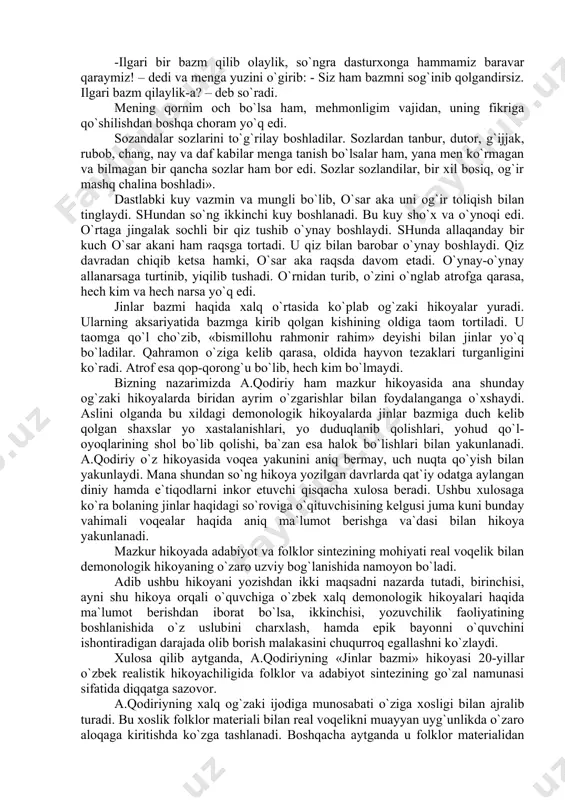 -Ilgari bir bazm qilib olaylik, so`ngra dasturxonga hammamiz baravar qaraymiz! – dedi va menga yuzini o`girib: - Siz ham bazmni sog`inib qolgandirsiz. Ilgari bazm qilaylik-a? – deb so`radi.

Mening qornim och bo`lsa ham, mehmonligim vajidan, uning fikriga qo`shilishdan boshqa choram yo`q edi.

Sozandalar sozlarini to`g`rilay boshladilar. Sozlardan tanbur, dutor, g`ijjak, rubob, chang, nay va daf kabilar menga tanish bo`lsalar ham, yana men ko`rmagan va bilmagan bir qancha sozlar ham bor edi. Sozlar sozlandilar, bir xil bosiq, og`ir mashq chalina boshladi».

Dastlabki kuy vazmin va mungli bo`lib, O`sar aka uni og`ir toliqish bilan tinglaydi. SHundan so`ng ikkinchi kuy boshlanadi. Bu kuy sho`x va o`ynoqi edi. O`rtaga jingalak sochli bir qiz tushib o`ynay boshlaydi. SHunda allaqanday bir kuch O`sar akani ham raqsga tortadi. U qiz bilan barobar o`ynay boshlaydi. Qiz davradan chiqib ketsa hamki, O`sar aka raqsda davom etadi. O`ynay-o`ynay allanarsaga turtinib, yiqilib tushadi. O`rnidan turib, o`zini o`nglab atrofga qarasa, hech kim va hech narsa yo`q edi.

Jinlar bazmi haqida xalq o`rtasida ko`plab og`zaki hikoyalar yuradi. Ularning aksariyatida bazmga kirib qolgan kishining oldiga taom tortiladi. U taomga qo`l cho`zib, «bismillohu rahmonir rahim» deyishi bilan jinlar yo`q bo`ladilar. Qahramon o`ziga kelib qarasa, oldida hayvon tezaklari turganligini ko`radi. Atrof esa qop-qorong`u bo`lib, hech kim bo`lmaydi.

Bizning nazarimizda A.Qodiriy ham mazkur hikoyasida ana shunday og`zaki hikoyalarda biridan ayrim o`zgarishlar bilan foydalanganga o`xshaydi. Aslini olganda bu xildagi demonologik hikoyalarda jinlar bazmiga duch kelib qolgan shaxslar yo xastalanishlari, yo duduqlanib qolishlari, yohud qo`l-oyoqlarining shol bo`lib qolishi, ba`zan esa halok bo`lishlari bilan yakunlanadi. A.Qodiriy o`z hikoyasida voqea yakunini aniq bermay, uch nuqta qo`yish bilan yakunlaydi. Mana shundan so`ng hikoya yozilgan davrlarda qat`iy odatga aylangan diniy hamda e`tiqodlarni inkor etuvchi qisqacha xulosa beradi. Ushbu xulosaga ko`ra bolaning jinlar haqidagi so`roviga o`qituvchisining kelgusi juma kuni bunday vahimali voqealar haqida aniq ma`lumot berishga va`dasi bilan hikoya yakunlanadi.

Mazkur hikoyada adabiyot va folklor sintezining mohiyati real voqelik bilan demonologik hikoyaning o`zaro uzviy bog`lanishida namoyon bo`ladi.

Adib ushbu hikoyani yozishdan ikki maqsadni nazarda tutadi, birinchisi, ayni shu hikoya orqali o`quvchiga o`zbek xalq demonologik hikoyalari haqida ma`lumot berishdan iborat bo`lsa, ikkinchisi, yozuvchilik faoliyatining boshlanishida o`z uslubini charxlash, hamda epik bayonni o`quvchini ishontiradigan darajada olib borish malakasini chuqurroq egallashni ko`zlaydi.

Xulosa qilib aytganda, A.Qodiriyning «Jinlar bazmi» hikoyasi 20-yillar o`zbek realistik hikoyachiligida folklor va adabiyot sintezining go`zal namunasi sifatida diqqatga sazovor.

A.Qodiriyning xalq og`zaki ijodiga munosabati o`ziga xosligi bilan ajralib turadi. Bu xoslik folklor materiali bilan real voqelikni muayyan uyg`unlikda o`zaro aloqaga kiritishda ko`zga tashlanadi. Boshqacha aytganda u folklor materialidan